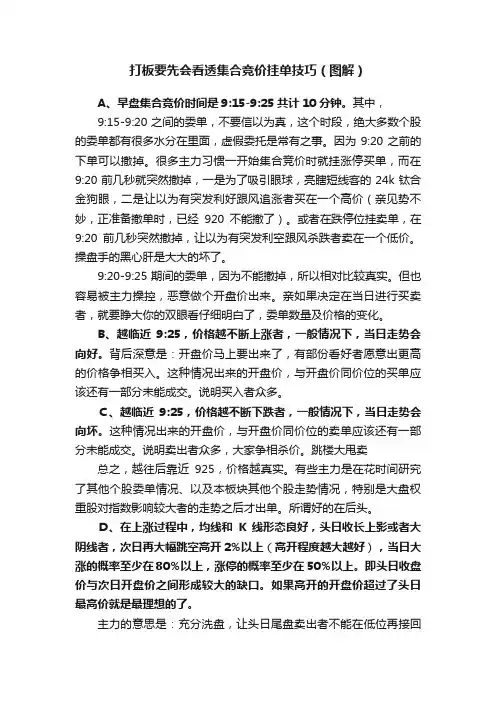 打板要先会看透集合竞价挂单技巧（图解）

A、早盘集合竞价时间是 9:15-9:25 共计 10 分钟。其中，

9:15-9:20 之间的委单，不要信以为真，这个时段，绝大多数个股的委单都有很多水分在里面，虚假委托是常有之事。因为 9:20 之前的下单可以撤掉。很多主力习惯一开始集合竞价时就挂涨停买单，而在 9:20 前几秒就突然撤掉，一是为了吸引眼球，亮瞎短线客的 24k 钛合金狗眼，二是让以为有突发利好跟风追涨者买在一个高价（亲见势不妙，正准备撤单时，已经 920 不能撤了）。或者在跌停位挂卖单，在 9:20 前几秒突然撤掉，让以为有突发利空跟风杀跌者卖在一个低价。操盘手的黑心肝是大大的坏了。

9:20-9:25 期间的委单，因为不能撤掉，所以相对比较真实。但也容易被主力操控，恶意做个开盘价出来。亲如果决定在当日进行买卖者，就要睁大你的双眼看仔细明白了，委单数量及价格的变化。

B、越临近 9:25，价格越不断上涨者，一般情况下，当日走势会向好。背后深意是：开盘价马上要出来了，有部份看好者愿意出更高的价格争相买入。这种情况出来的开盘价，与开盘价同价位的买单应该还有一部分未能成交。说明买入者众多。

C、越临近 9:25，价格越不断下跌者，一般情况下，当日走势会向坏。这种情况出来的开盘价，与开盘价同价位的卖单应该还有一部分未能成交。说明卖出者众多，大家争相杀价。跳楼大甩卖

总之，越往后靠近 925，价格越真实。有些主力是在花时间研究了其他个股委单情况、以及本板块其他个股走势情况，特别是大盘权重股对指数影响较大者的走势之后才出单。所谓好的在后头。

D、在上涨过程中，均线和 K 线形态良好，头日收长上影或者大阴线者，次日再大幅跳空高开 2%以上（高开程度越大越好），当日大涨的概率至少在 80%以上，涨停的概率至少在 50%以上。即头日收盘价与次日开盘价之间形成较大的缺口。如果高开的开盘价超过了头日最高价就是最理想的了。

主力的意思是：充分洗盘，让头日尾盘卖出者不能在低位再接回